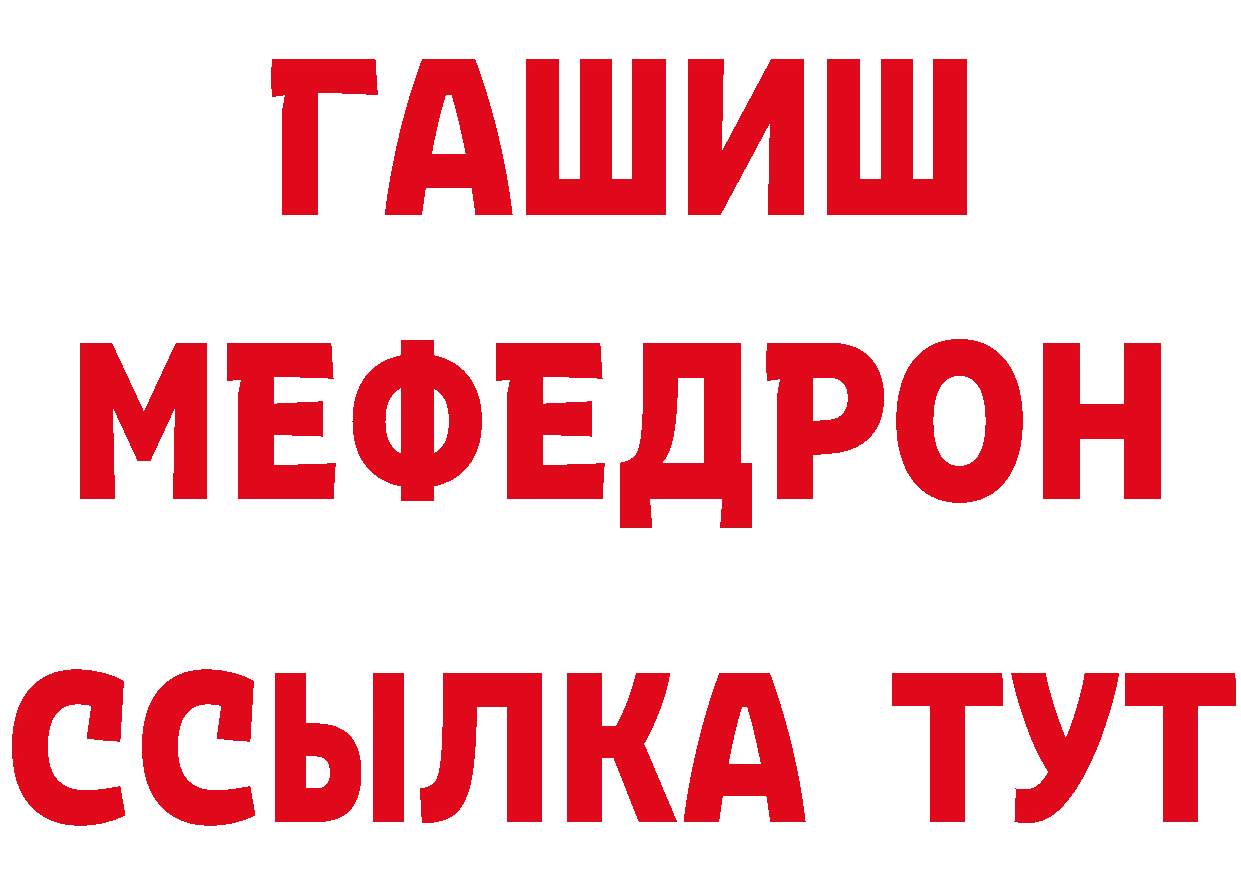 ГАШИШ
МЕФЕДРОН
ССЫЛКА ТУТ